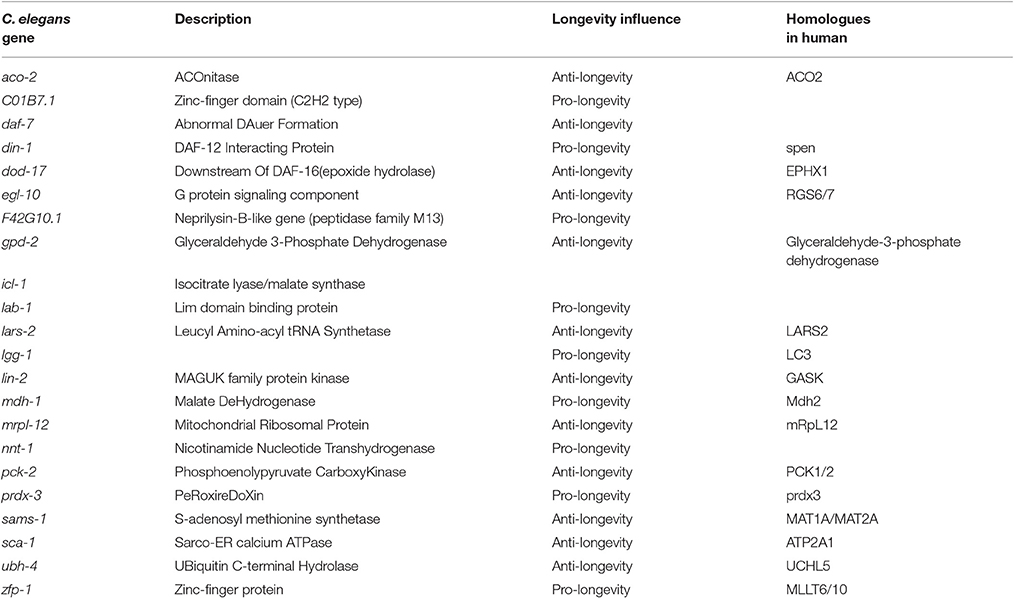 | C. elegans gene | Description | Longevity influence | Homologues in human |
|---|---|---|---|
| aco-2 | ACOnitase | Anti-longevity | ACO2 |
| C01B7.1 | Zinc-finger domain (C2H2 type) | Pro-longevity | |
| daf-7 | Abnormal DAuer Formation | Anti-longevity | |
| din-1 | DAF-12 Interacting Protein | Pro-longevity | spen |
| dod-17 | Downstream Of DAF-16(epoxide hydrolase) | Anti-longevity | EPHX1 |
| egl-10 | G protein signaling component | Anti-longevity | RGS6/7 |
| F42G10.1 | Neprilysin-B-like gene (peptidase family M13) | Pro-longevity | |
| gpd-2 | Glyceraldehyde 3-Phosphate Dehydrogenase | Anti-longevity | Glyceraldehyde-3-phosphate dehydrogenase |
| icl-1 | Isocitrate lyase/malate synthase | | |
| lab-1 | Lim domain binding protein | Pro-longevity | |
| lars-2 | Leucyl Amino-acyl tRNA Synthetase | Anti-longevity | LARS2 |
| lgg-1 | | Pro-longevity | LC3 |
| lin-2 | MAGUK family protein kinase | Anti-longevity | GASK |
| mdh-1 | Malate DeHydrogenase | Pro-longevity | Mdh2 |
| mrpl-12 | Mitochondrial Ribosomal Protein | Anti-longevity | mRpL12 |
| nnt-1 | Nicotinamide Nucleotide Transhydrogenase | Pro-longevity | |
| pck-2 | Phosphoenolypyruvate CarboxyKinase | Anti-longevity | PCK1/2 |
| prdx-3 | PeRoxireDoXin | Pro-longevity | prdx3 |
| sams-1 | S-adenosyl methionine synthetase | Anti-longevity | MAT1A/MAT2A |
| sca-1 | Sarco-ER calcium ATPase | Anti-longevity | ATP2A1 |
| ubh-4 | UBiquitin C-terminal Hydrolase | Anti-longevity | UCHL5 |
| zfp-1 | Zinc-finger protein | Pro-longevity | MLLT6/10 |